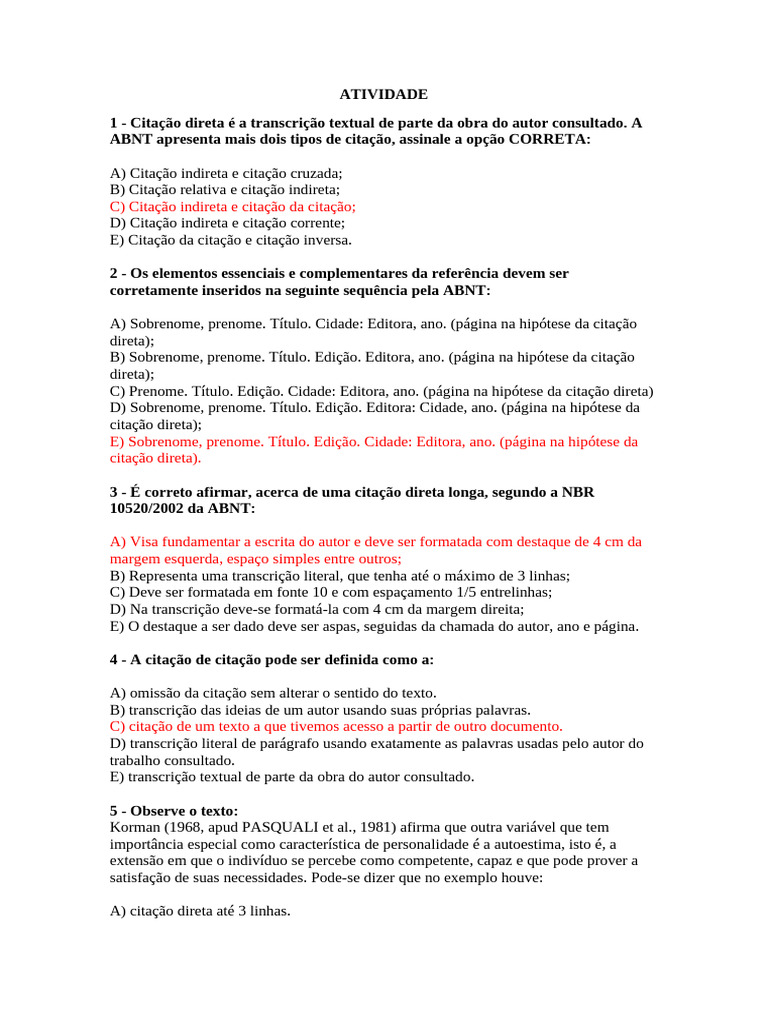 ATIVIDADE

1 - Citação direta é a transcrição textual de parte da obra do autor consultado. A ABNT apresenta mais dois tipos de citação, assinale a opção CORRETA:

A) Citação indireta e citação cruzada;
B) Citação relativa e citação indireta;
C) Citação indireta e citação da citação;
D) Citação indireta e citação corrente;
E) Citação da citação e citação inversa.

2 - Os elementos essenciais e complementares da referência devem ser corretamente inseridos na seguinte sequência pela ABNT:

A) Sobrenome, prenome. Título. Cidade: Editora, ano. (página na hipótese da citação direta);
B) Sobrenome, prenome. Título. Edição. Editora, ano. (página na hipótese da citação direta);
C) Prenome. Título. Edição. Cidade: Editora, ano. (página na hipótese da citação direta)
D) Sobrenome, prenome. Título. Edição. Editora: Cidade, ano. (página na hipótese da citação direta);
E) Sobrenome, prenome. Título. Edição. Cidade: Editora, ano. (página na hipótese da citação direta).

3 - É correto afirmar, acerca de uma citação direta longa, segundo a NBR 10520/2002 da ABNT:

A) Visa fundamentar a escrita do autor e deve ser formatada com destaque de 4 cm da margem esquerda, espaço simples entre outros;
B) Representa uma transcrição literal, que tenha até o máximo de 3 linhas;
C) Deve ser formatada em fonte 10 e com espaçamento 1/5 entrelinhas;
D) Na transcrição deve-se formatá-la com 4 cm da margem direita;
E) O destaque a ser dado deve ser aspas, seguidas da chamada do autor, ano e página.

4 - A citação de citação pode ser definida como a:

A) omissão da citação sem alterar o sentido do texto.
B) transcrição das ideias de um autor usando suas próprias palavras.
C) citação de um texto a que tivemos acesso a partir de outro documento.
D) transcrição literal de parágrafo usando exatamente as palavras usadas pelo autor do trabalho consultado.
E) transcrição textual de parte da obra do autor consultado.

5 - Observe o texto:
Korman (1968, apud PASQUALI et al., 1981) afirma que outra variável que tem importância especial como característica de personalidade é a autoestima, isto é, a extensão em que o indivíduo se percebe como competente, capaz e que pode prover a satisfação de suas necessidades. Pode-se dizer que no exemplo houve:

A) citação direta até 3 linhas.